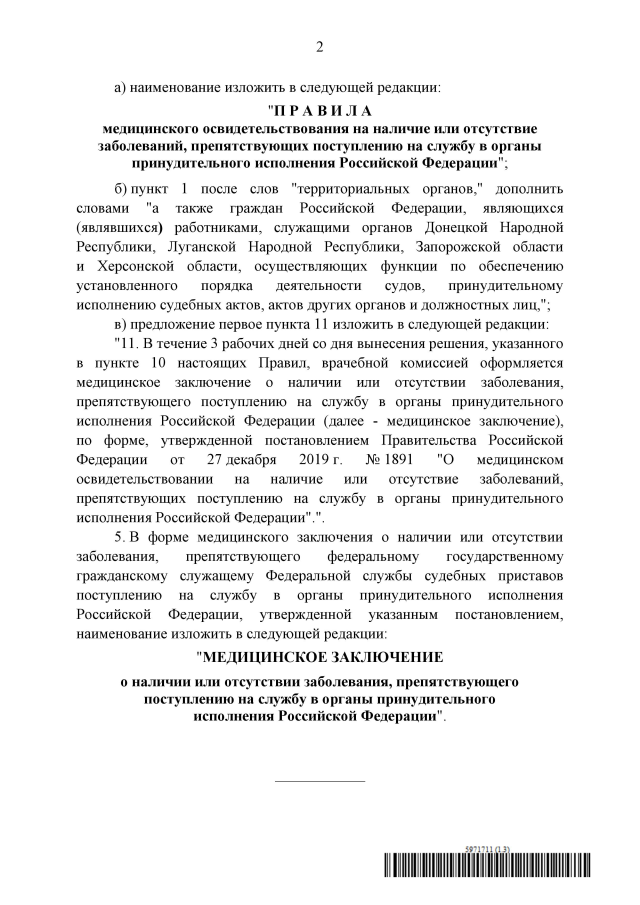 2

а) наименование изложить в следующей редакции:

"П Р А В И Л А
медицинского освидетельствования на наличие или отсутствие заболеваний, препятствующих поступлению на службу в органы принудительного исполнения Российской Федерации";

б) пункт 1 после слов "территориальных органов," дополнить словами "а также граждан Российской Федерации, являющихся (являвшихся) работниками, служащими органов Донецкой Народной Республики, Луганской Народной Республики, Запорожской области и Херсонской области, осуществляющих функции по обеспечению установленного порядка деятельности судов, принудительному исполнению судебных актов, актов других органов и должностных лиц,";

в) предложение первое пункта 11 изложить в следующей редакции:

"11. В течение 3 рабочих дней со дня вынесения решения, указанного в пункте 10 настоящих Правил, врачебной комиссией оформляется медицинское заключение о наличии или отсутствии заболевания, препятствующего поступлению на службу в органы принудительного исполнения Российской Федерации (далее - медицинское заключение), по форме, утвержденной постановлением Правительства Российской Федерации от 27 декабря 2019 г. № 1891 "О медицинском освидетельствовании на наличие или отсутствие заболеваний, препятствующих поступлению на службу в органы принудительного исполнения Российской Федерации".".

5. В форме медицинского заключения о наличии или отсутствии заболевания, препятствующего федеральному государственному гражданскому служащему Федеральной службы судебных приставов поступлению на службу в органы принудительного исполнения Российской Федерации, утвержденной указанным постановлением, наименование изложить в следующей редакции:

"МЕДИЦИНСКОЕ ЗАКЛЮЧЕНИЕ
о наличии или отсутствии заболевания, препятствующего поступлению на службу в органы принудительного исполнения Российской Федерации".

5971711 (1.3)